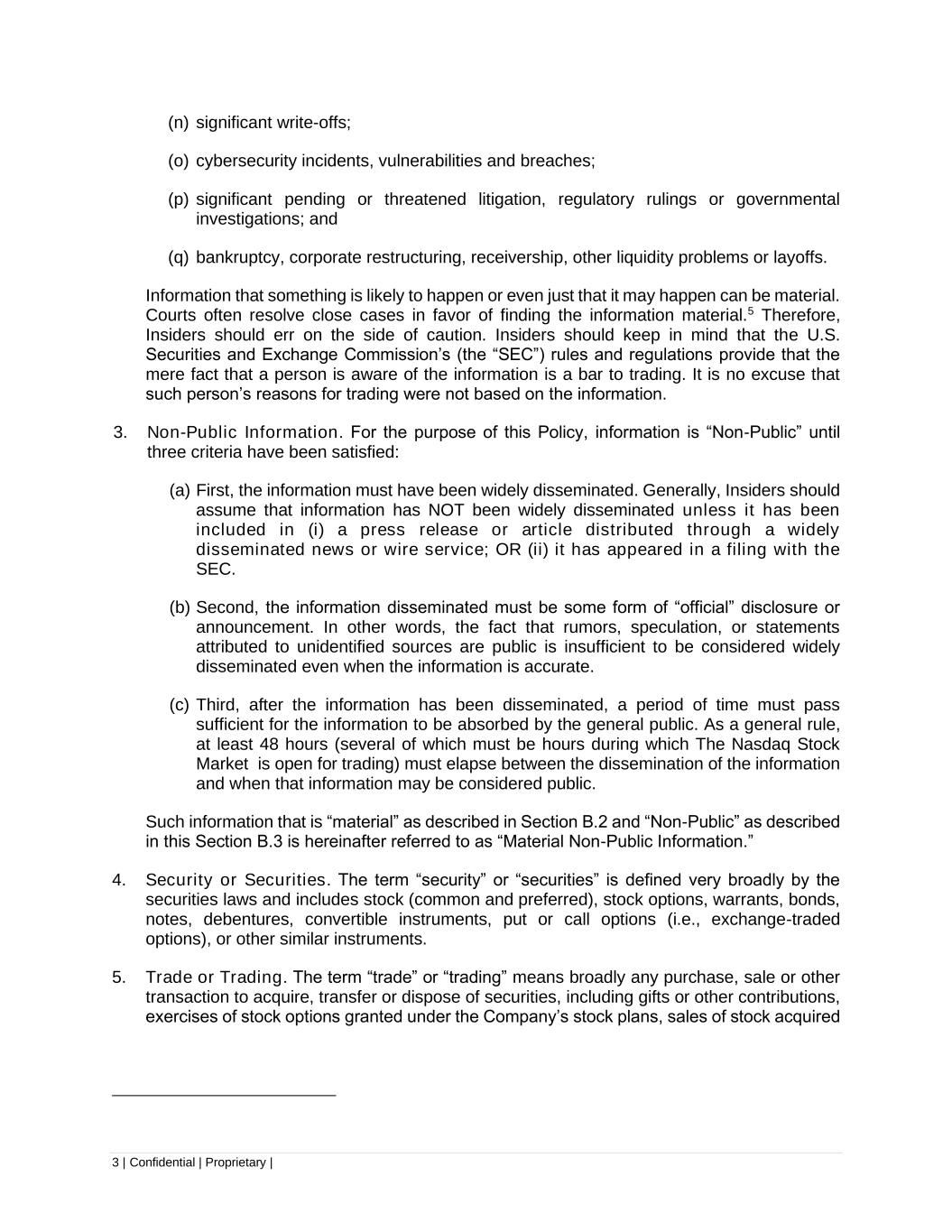 (n) significant write-offs;

(o) cybersecurity incidents, vulnerabilities and breaches;

(p) significant pending or threatened litigation, regulatory rulings or governmental investigations; and

(q) bankruptcy, corporate restructuring, receivership, other liquidity problems or layoffs.

Information that something is likely to happen or even just that it may happen can be material. Courts often resolve close cases in favor of finding the information material.$^5$ Therefore, Insiders should err on the side of caution. Insiders should keep in mind that the U.S. Securities and Exchange Commission's (the "SEC") rules and regulations provide that the mere fact that a person is aware of the information is a bar to trading. It is no excuse that such person's reasons for trading were not based on the information.

3. Non-Public Information. For the purpose of this Policy, information is "Non-Public" until three criteria have been satisfied:

(a) First, the information must have been widely disseminated. Generally, Insiders should assume that information has NOT been widely disseminated unless it has been included in (i) a press release or article distributed through a widely disseminated news or wire service; OR (ii) it has appeared in a filing with the SEC.

(b) Second, the information disseminated must be some form of "official" disclosure or announcement. In other words, the fact that rumors, speculation, or statements attributed to unidentified sources are public is insufficient to be considered widely disseminated even when the information is accurate.

(c) Third, after the information has been disseminated, a period of time must pass sufficient for the information to be absorbed by the general public. As a general rule, at least 48 hours (several of which must be hours during which The Nasdaq Stock Market is open for trading) must elapse between the dissemination of the information and when that information may be considered public.

Such information that is "material" as described in Section B.2 and "Non-Public" as described in this Section B.3 is hereinafter referred to as "Material Non-Public Information."

4. Security or Securities. The term "security" or "securities" is defined very broadly by the securities laws and includes stock (common and preferred), stock options, warrants, bonds, notes, debentures, convertible instruments, put or call options (i.e., exchange-traded options), or other similar instruments.

5. Trade or Trading. The term "trade" or "trading" means broadly any purchase, sale or other transaction to acquire, transfer or dispose of securities, including gifts or other contributions, exercises of stock options granted under the Company's stock plans, sales of stock acquired

3 | Confidential | Proprietary |